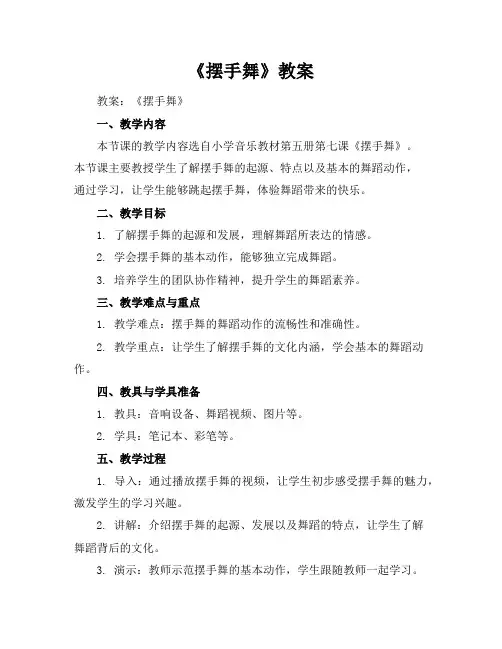 《摆手舞》教案

教案：《摆手舞》

一、教学内容

本节课的教学内容选自小学音乐教材第五册第七课《摆手舞》。本节课主要教授学生了解摆手舞的起源、特点以及基本的舞蹈动作，通过学习，让学生能够跳起摆手舞，体验舞蹈带来的快乐。

二、教学目标

1. 了解摆手舞的起源和发展，理解舞蹈所表达的情感。

2. 学会摆手舞的基本动作，能够独立完成舞蹈。

3. 培养学生的团队协作精神，提升学生的舞蹈素养。

三、教学难点与重点

1. 教学难点：摆手舞的舞蹈动作的流畅性和准确性。

2. 教学重点：让学生了解摆手舞的文化内涵，学会基本的舞蹈动作。

四、教具与学具准备

1. 教具：音响设备、舞蹈视频、图片等。

2. 学具：笔记本、彩笔等。

五、教学过程

1. 导入：通过播放摆手舞的视频，让学生初步感受摆手舞的魅力，激发学生的学习兴趣。

2. 讲解：介绍摆手舞的起源、发展以及舞蹈的特点，让学生了解舞蹈背后的文化。

3. 演示：教师示范摆手舞的基本动作，学生跟随教师一起学习。